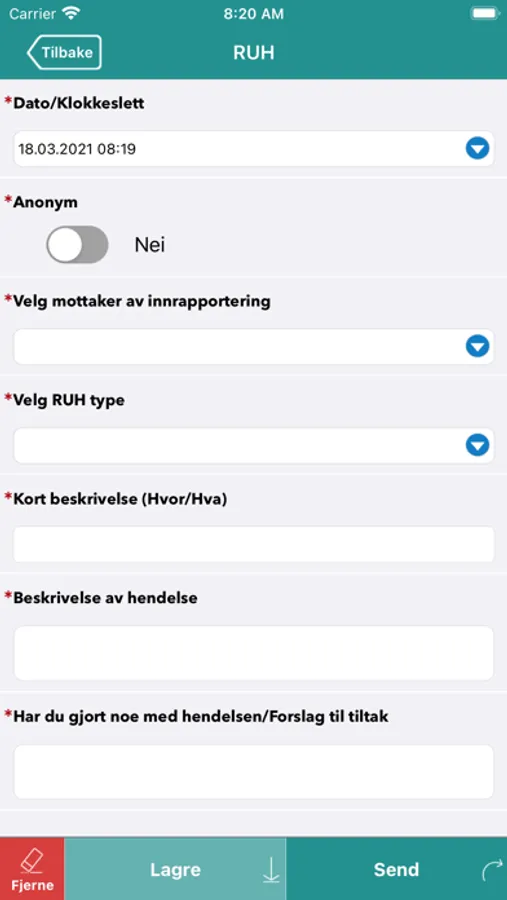 Carrier
8:20 AM

Tilbake
RUH

*Dato/Klokkeslett
18.03.2021 08:19

*Anonym
Nei

*Velg mottaker av innrapportering

*Velg RUH type

*Kort beskrivelse (Hvor/Hva)

*Beskrivelse av hendelse

*Har du gjort noe med hendelsen/Forslag til tiltak

Fjerne
Lagre
Send